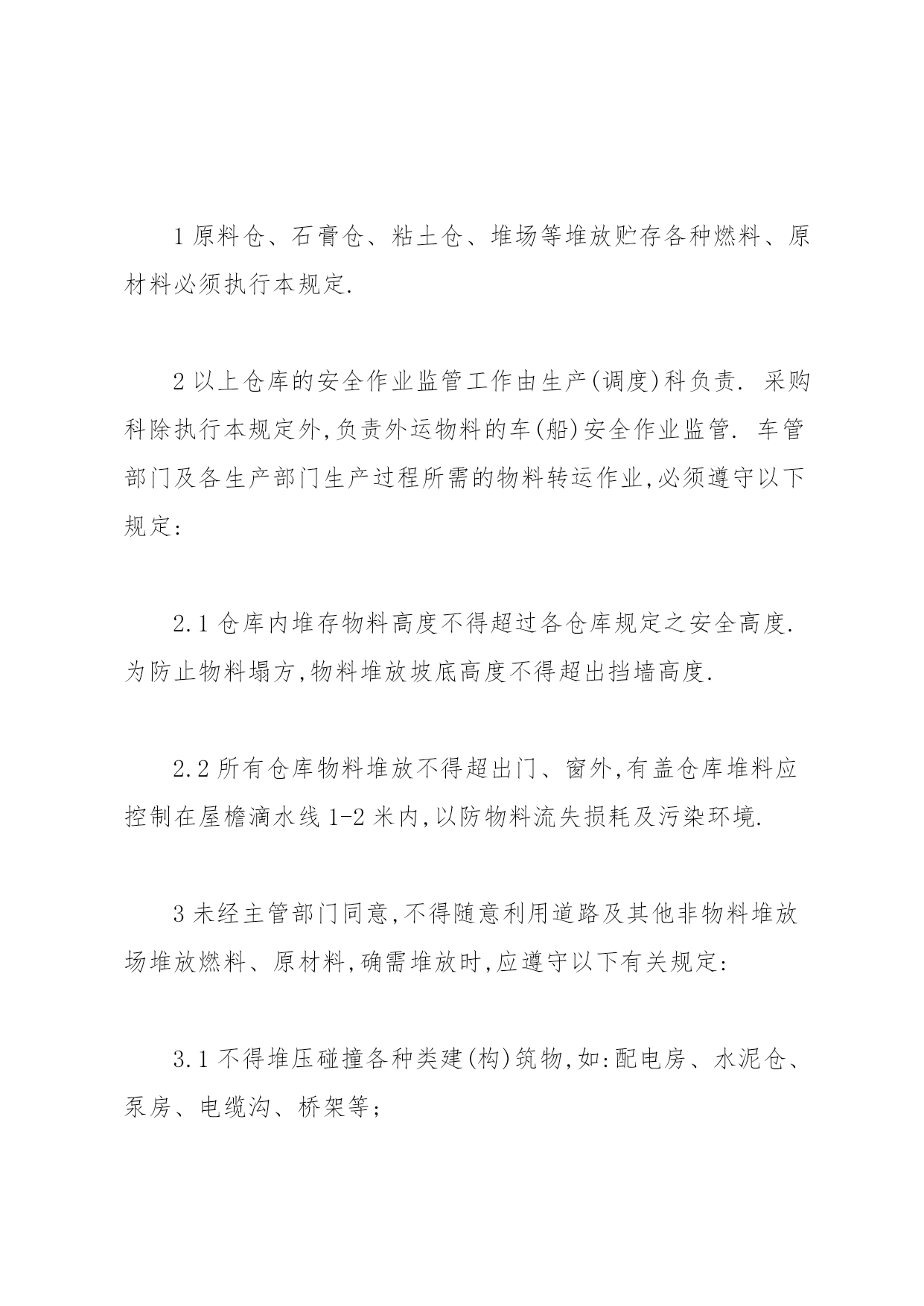 1 原料仓、石膏仓、粘土仓、堆场等堆放贮存各种燃料、原材料必须执行本规定.

2 以上仓库的安全作业监管工作由生产(调度)科负责. 采购科除执行本规定外,负责外运物料的车(船)安全作业监管. 车管部门及各生产部门生产过程所需的物料转运作业,必须遵守以下规定:

2.1 仓库内堆存物料高度不得超过各仓库规定之安全高度. 为防止物料塌方,物料堆放坡底高度不得超出挡墙高度.

2.2 所有仓库物料堆放不得超出门、窗外,有盖仓库堆料应控制在屋檐滴水线 1-2 米内,以防物料流失损耗及污染环境.

3 未经主管部门同意,不得随意利用道路及其他非物料堆放场堆放燃料、原材料,确需堆放时,应遵守以下有关规定:

3.1 不得堆压碰撞各种类建(构)筑物,如:配电房、水泥仓、泵房、电缆沟、桥架等;